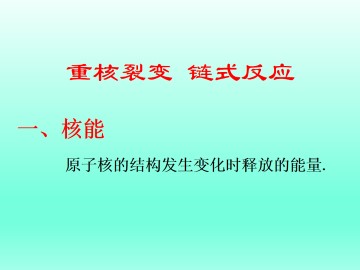 重核裂变 链式反应

一、核能

原子核的结构发生变化时释放的能量.